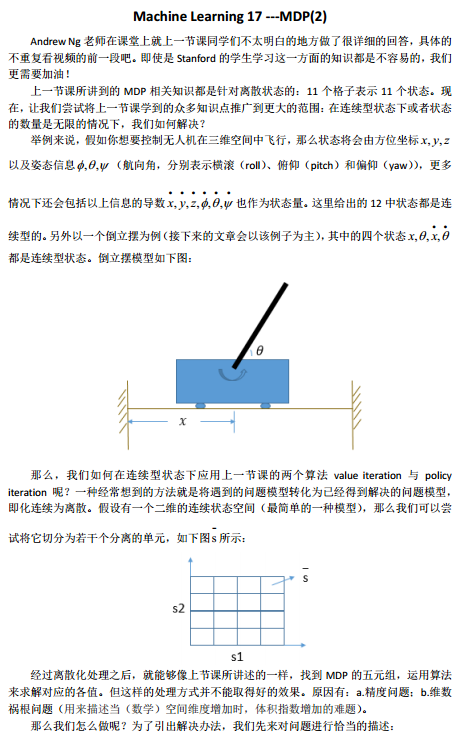 Machine Learning 17 ---MDP(2)

Andrew Ng 老师在课堂上就上一节课同学们不太明白的地方做了很详细的回答，具体的不重复看视频的前一段吧。即使是 Stanford 的学生学习这一方面的知识都是不容易的，我们更需要加油！

上一节课所讲到的 MDP 相关知识都是针对离散状态的：11 个格子表示 11 个状态。现在，让我们尝试将上一节课学到的众多知识点推广到更大的范围：在连续型状态下或者状态的数量是无限的情况下，我们如何解决？

举例来说，假如你想要控制无人机在三维空间中飞行，那么状态将会由方位坐标 $x, y, z$ 以及姿态信息 $\phi, \theta, \psi$（航向角，分别表示横滚（roll）、俯仰（pitch）和偏仰（yaw）），更多情况下还会包括以上信息的导数 $\dot{x}, \dot{y}, \dot{z}, \dot{\phi}, \dot{\theta}, \dot{\psi}$ 也作为状态量。这里给出的 12 中状态都是连续型的。另外以一个倒立摆为例（接下来的文章会以该例子为主），其中的四个状态 $x, \theta, \dot{x}, \dot{\theta}$ 都是连续型状态。倒立摆模型如下图：

$\theta$

$x$

那么，我们如何在连续型状态下应用上一节课的两个算法 value iteration 与 policy iteration 呢？一种经常想到的方法就是将遇到的问题模型转化为已经得到解决的问题模型，即化连续为离散。假设有一个二维的连续状态空间（最简单的一种模型），那么我们可以尝试将它切分为若干个分离的单元，如下图 $\bar{s}$ 所示：

$\bar{s}$

s2

s1

经过离散化处理之后，就能够像上节课所讲述的一样，找到 MDP 的五元组，运用算法来求解对应的各值。但这样的处理方式并不能取得好的效果。原因有：a.精度问题；b.维数祸根问题（用来描述当（数学）空间维度增加时，体积指数增加的难题）。

那么我们怎么做呢？为了引出解决办法，我们先来对问题进行恰当的描述：